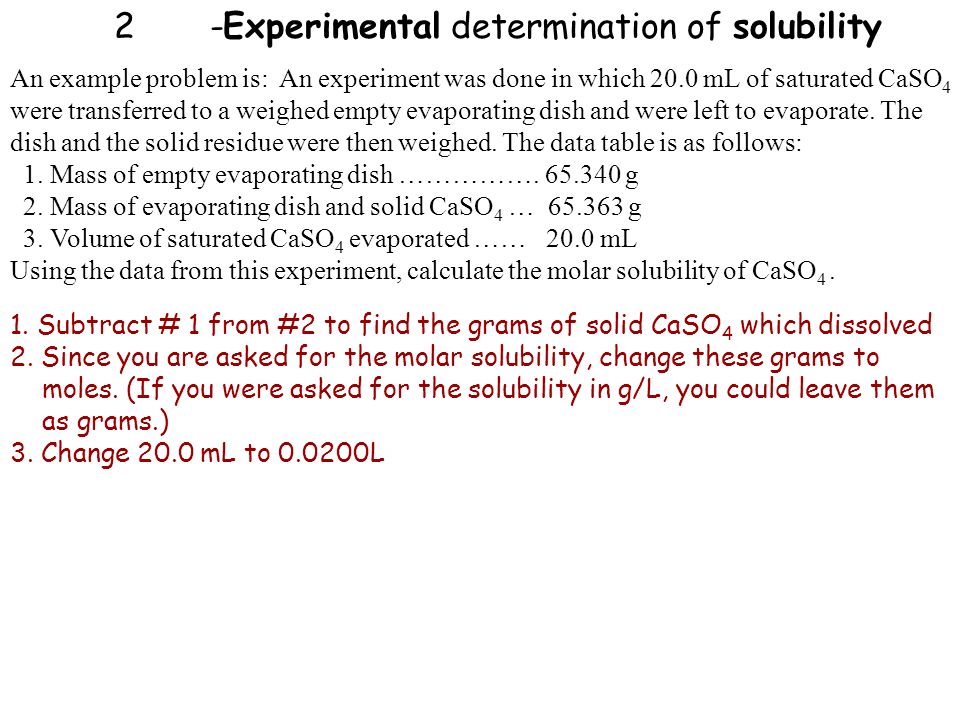 2 -Experimental determination of solubility

An example problem is: An experiment was done in which 20.0 mL of saturated $CaSO_4$ were transferred to a weighed empty evaporating dish and were left to evaporate. The dish and the solid residue were then weighed. The data table is as follows:
1. Mass of empty evaporating dish ……………. 65.340 g
2. Mass of evaporating dish and solid $CaSO_4$ … 65.363 g
3. Volume of saturated $CaSO_4$ evaporated …… 20.0 mL
Using the data from this experiment, calculate the molar solubility of $CaSO_4$ .

1. Subtract # 1 from #2 to find the grams of solid $CaSO_4$ which dissolved
2. Since you are asked for the molar solubility, change these grams to moles. (If you were asked for the solubility in g/L, you could leave them as grams.)
3. Change 20.0 mL to 0.0200L